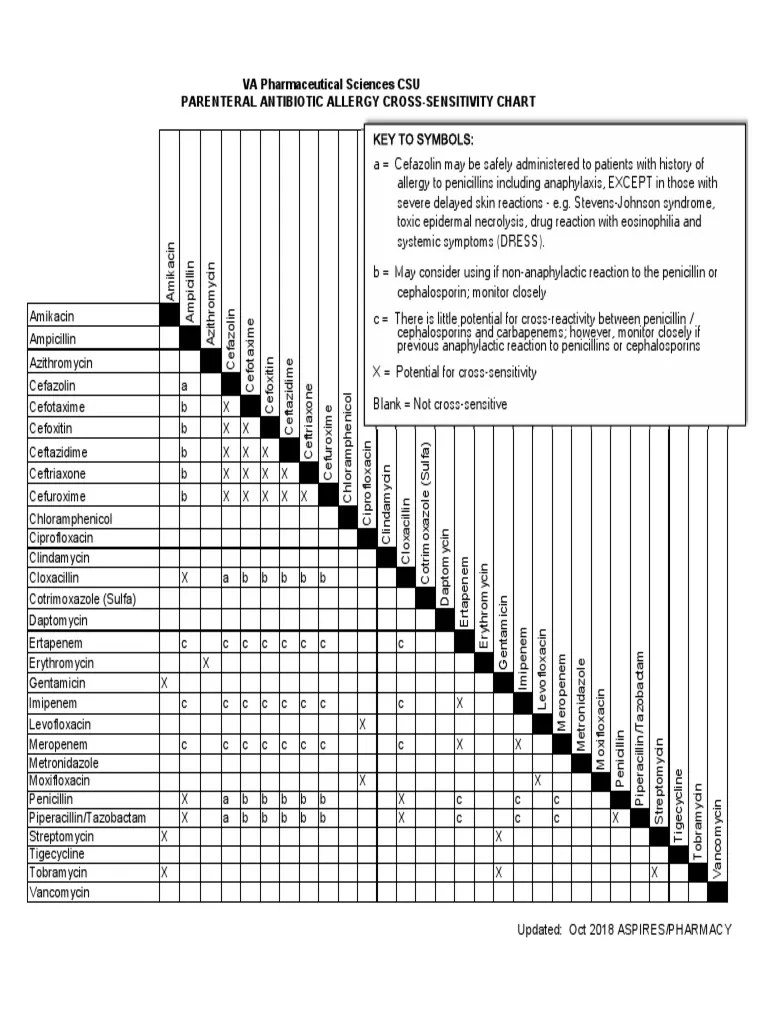 VA Pharmaceutical Sciences CSU
PARENTERAL ANTIBIOTIC ALLERGY CROSS-SENSITIVITY CHART

KEY TO SYMBOLS:

a = Cefazolin may be safely administered to patients with history of allergy to penicillins including anaphylaxis, EXCEPT in those with severe delayed skin reactions - e.g. Stevens-Johnson syndrome, toxic epidermal necrolysis, drug reaction with eosinophilia and systemic symptoms (DRESS).

b = May consider using if non-anaphylactic reaction to the penicillin or cephalosporin; monitor closely

c = There is little potential for cross-reactivity between penicillin / cephalosporins and carbapenems; however, monitor closely if previous anaphylactic reaction to penicillins or cephalosporins

X = Potential for cross-sensitivity

Blank = Not cross-sensitive

| | Amikacin | Ampicillin | Azithromycin | Cefazolin | Cefotaxime | Cefoxitin | Ceftazidime | Ceftriaxone | Cefuroxime | Chloramphenicol | Ciprofloxacin | Clindamycin | Cloxacillin | Cotrimoxazole (Sulfa) | Daptomycin | Ertapenem | Erythromycin | Gentamicin | Imipenem | Levofloxacin | Meropenem | Metronidazole | Moxifloxacin | Penicillin | Piperacillin/Tazobactam | Streptomycin | Tigecycline | Tobramycin | Vancomycin |
|---|---|---|---|---|---|---|---|---|---|---|---|---|---|---|---|---|---|---|---|---|---|---|---|---|---|---|---|---|---|
| Amikacin | | | | | | | | | | | | | | | | | | | | | | | | | | | | | |
| Ampicillin | | | | | | | | | | | | | | | | | | | | | | | | | | | | | |
| Azithromycin | | | | | | | | | | | | | | | | | | | | | | | | | | | | | |
| Cefazolin | | a | | | | | | | | | | | | | | | | | | | | | | | | | | | |
| Cefotaxime | | b | | X | | | | | | | | | | | | | | | | | | | | | | | | | |
| Cefoxitin | | b | | X | X | | | | | | | | | | | | | | | | | | | | | | | | |
| Ceftazidime | | b | | X | X | X | | | | | | | | | | | | | | | | | | | | | | | |
| Ceftriaxone | | b | | X | X | X | X | | | | | | | | | | | | | | | | | | | | | | |
| Cefuroxime | | b | | X | X | X | X | X | | | | | | | | | | | | | | | | | | | | | |
| Chloramphenicol | | | | | | | | | | | | | | | | | | | | | | | | | | | | | |
| Ciprofloxacin | | | | | | | | | | | | | | | | | | | | | | | | | | | | | |
| Clindamycin | | | | | | | | | | | | | | | | | | | | | | | | | | | | | |
| Cloxacillin | | X | | a | b | b | b | b | b | | | | | | | | | | | | | | | | | | | | |
| Cotrimoxazole (Sulfa) | | | | | | | | | | | | | | | | | | | | | | | | | | | | | |
| Daptomycin | | | | | | | | | | | | | | | | | | | | | | | | | | | | | |
| Ertapenem | | c | | c | c | c | c | c | c | | | | c | | | | | | | | | | | | | | | | |
| Erythromycin | | | X | | | | | | | | | | | | | | | | | | | | | | | | | | |
| Gentamicin | X | | | | | | | | | | | | | | | | | | | | | | | | | | | | |
| Imipenem | | c | | c | c | c | c | c | c | | | | c | | | X | | | | | | | | | | | | | |
| Levofloxacin | | | | | | | | | | | X | | | | | | | | | | | | | | | | | | |
| Meropenem | | c | | c | c | c | c | c | c | | | | c | | | X | | | X | | | | | | | | | | |
| Metronidazole | | | | | | | | | | | | | | | | | | | | | | | | | | | | | |
| Moxifloxacin | | | | | | | | | | | X | | | | | | | | | X | | | | | | | | | |
| Penicillin | | X | | a | b | b | b | b | b | | | | X | | | c | | | c | | c | | | | | | | | |
| Piperacillin/Tazobactam | | X | | a | b | b | b | b | b | | | | X | | | c | | | c | | c | | | X | | | | | |
| Streptomycin | X | | | | | | | | | | | | | | | | | X | | | | | | | | | | | |
| Tigecycline | | | | | | | | | | | | | | | | | | | | | | | | | | | | | |
| Tobramycin | X | | | | | | | | | | | | | | | | | X | | | | | | | | X | | | |
| Vancomycin | | | | | | | | | | | | | | | | | | | | | | | | | | | | | |

Updated: Oct 2018 ASPIRES/PHARMACY